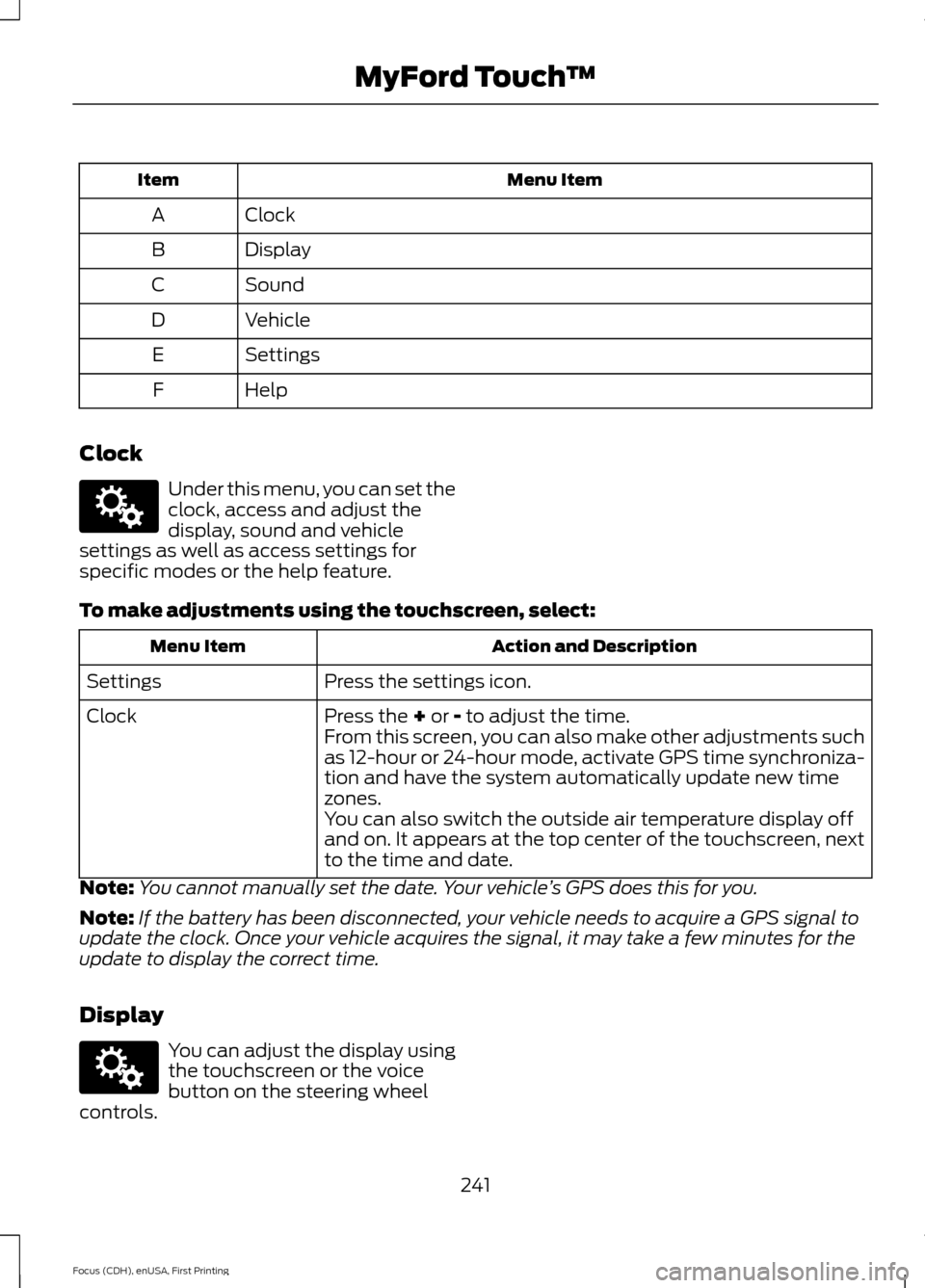 MyFord Touch™

| Item | Menu Item |
|---|---|
| A | Clock |
| B | Display |
| C | Sound |
| D | Vehicle |
| E | Settings |
| F | Help |

Clock

Under this menu, you can set the clock, access and adjust the display, sound and vehicle settings as well as access settings for specific modes or the help feature.

To make adjustments using the touchscreen, select:

| Menu Item | Action and Description |
|---|---|
| Settings | Press the settings icon. |
| Clock | Press the + or - to adjust the time. From this screen, you can also make other adjustments such as 12-hour or 24-hour mode, activate GPS time synchronization and have the system automatically update new time zones. You can also switch the outside air temperature display off and on. It appears at the top center of the touchscreen, next to the time and date. |

Note: You cannot manually set the date. Your vehicle's GPS does this for you.

Note: If the battery has been disconnected, your vehicle needs to acquire a GPS signal to update the clock. Once your vehicle acquires the signal, it may take a few minutes for the update to display the correct time.

Display

You can adjust the display using the touchscreen or the voice button on the steering wheel controls.

241

Focus (CDH), enUSA, First Printing

carmanualsonline.info